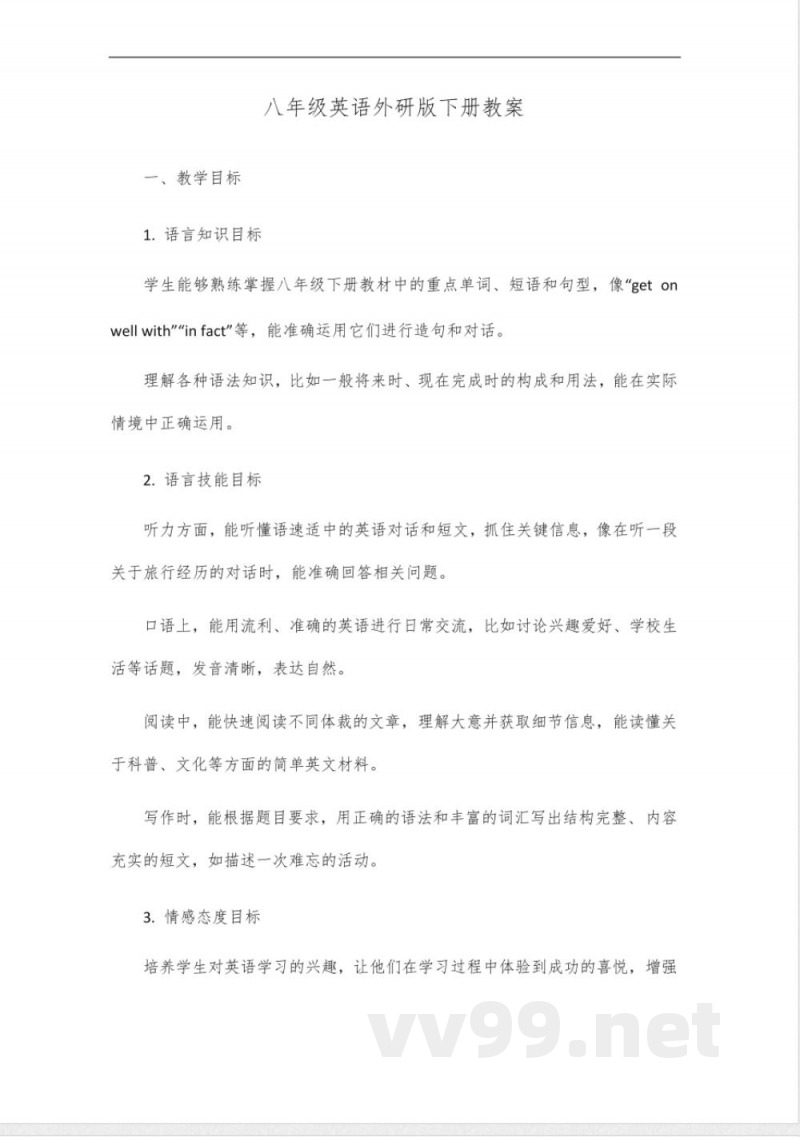 八年级英语外研版下册教案

一、教学目标

1. 语言知识目标

学生能够熟练掌握八年级下册教材中的重点单词、短语和句型，像“get on well with”“in fact”等，能准确运用它们进行造句和对话。

理解各种语法知识，比如一般将来时、现在完成时的构成和用法，能在实际情境中正确运用。

2. 语言技能目标

听力方面，能听懂语速适中的英语对话和短文，抓住关键信息，像在听一段关于旅行经历的对话时，能准确回答相关问题。

口语上，能用流利、准确的英语进行日常交流，比如讨论兴趣爱好、学校生活等话题，发音清晰，表达自然。

阅读中，能快速阅读不同体裁的文章，理解大意并获取细节信息，能读懂关于科普、文化等方面的简单英文材料。

写作时，能根据题目要求，用正确的语法和丰富的词汇写出结构完整、内容充实的短文，如描述一次难忘的活动。

3. 情感态度目标

培养学生对英语学习的兴趣，让他们在学习过程中体验到成功的喜悦，增强

vv99.net